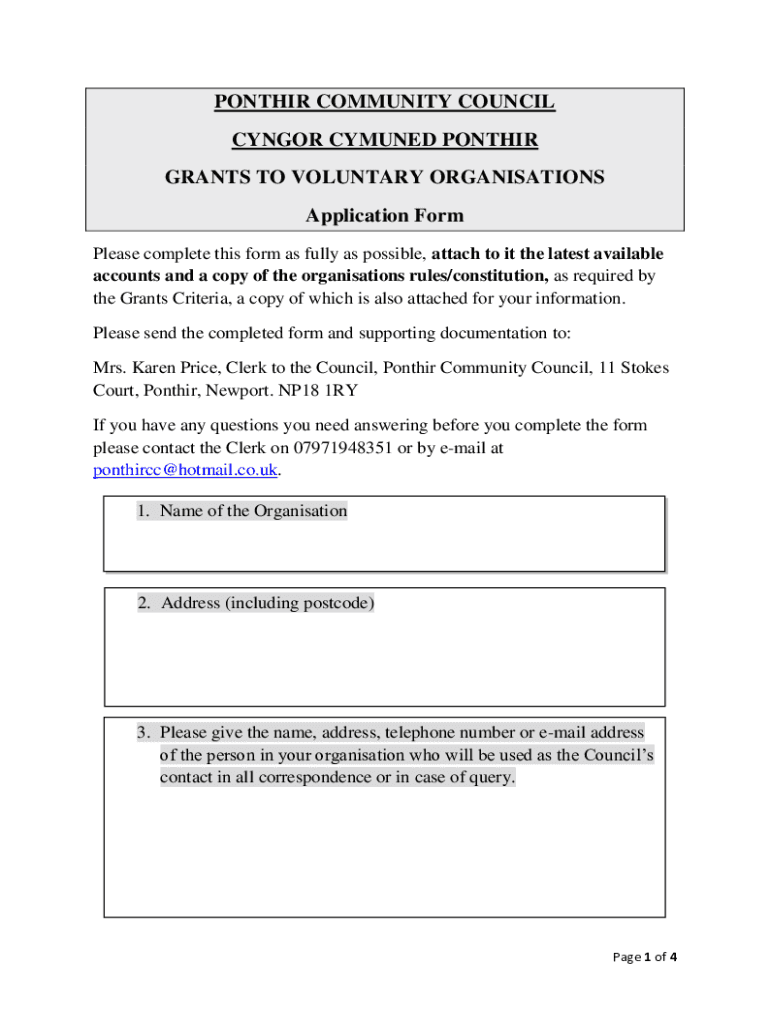 PONTHIR COMMUNITY COUNCIL

CYNGOR CYMUNED PONTHIR

GRANTS TO VOLUNTARY ORGANISATIONS

Application Form

Please complete this form as fully as possible, attach to it the latest available accounts and a copy of the organisations rules/constitution, as required by the Grants Criteria, a copy of which is also attached for your information.

Please send the completed form and supporting documentation to:

Mrs. Karen Price, Clerk to the Council, Ponthir Community Council, 11 Stokes Court, Ponthir, Newport. NP18 1RY

If you have any questions you need answering before you complete the form please contact the Clerk on 07971948351 or by e-mail at ponthircc@hotmail.co.uk.

1. Name of the Organisation

2. Address (including postcode)

3. Please give the name, address, telephone number or e-mail address of the person in your organisation who will be used as the Council's contact in all correspondence or in case of query.

Page 1 of 4